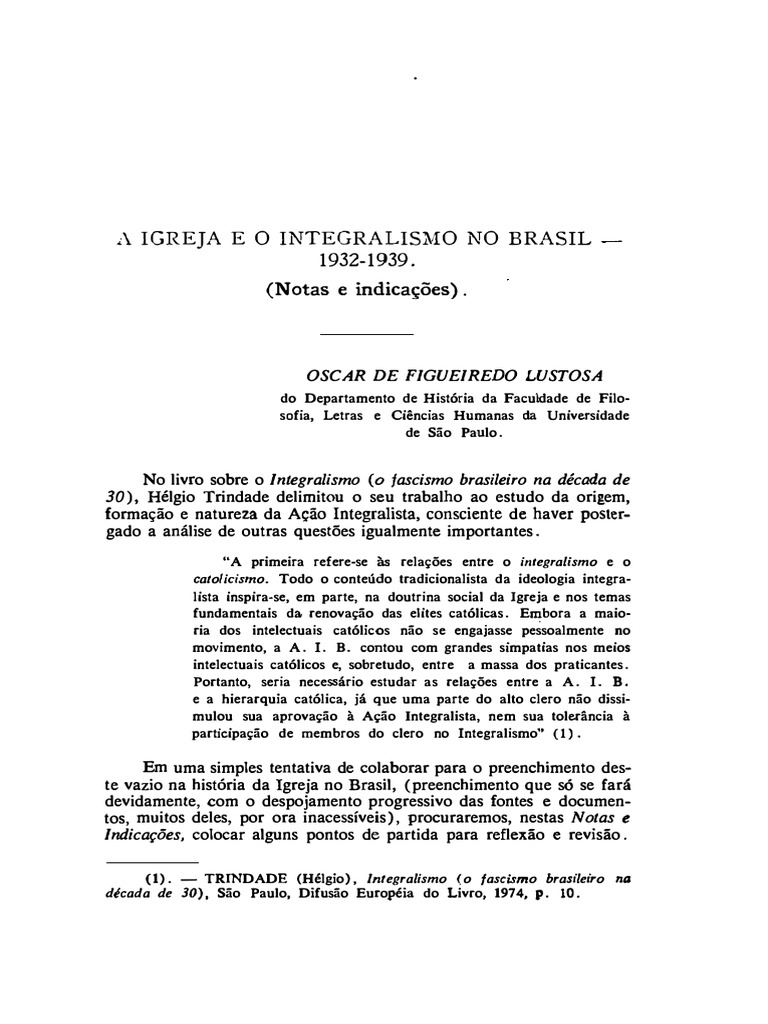 A IGREJA E O INTEGRALISMO NO BRASIL — 1932-1939.

(Notas e indicações).

OSCAR DE FIGUEIREDO LUSTOSA

do Departamento de História da Faculdade de Filosofia, Letras e Ciências Humanas da Universidade de São Paulo.

No livro sobre o Integralismo (o fascismo brasileiro na década de 30), Hélgio Trindade delimitou o seu trabalho ao estudo da origem, formação e natureza da Ação Integralista, consciente de haver postergado a análise de outras questões igualmente importantes.

"A primeira refere-se às relações entre o integralismo e o catolicismo. Todo o conteúdo tradicionalista da ideologia integralista inspira-se, em parte, na doutrina social da Igreja e nos temas fundamentais da renovação das elites católicas. Embora a maioria dos intelectuais católicos não se engajasse pessoalmente no movimento, a A. I. B. contou com grandes simpatias nos meios intelectuais católicos e, sobretudo, entre a massa dos praticantes. Portanto, seria necessário estudar as relações entre a A. I. B. e a hierarquia católica, já que uma parte do alto clero não dissimulou sua aprovação à Ação Integralista, nem sua tolerância à participação de membros do clero no Integralismo" (1).

Em uma simples tentativa de colaborar para o preenchimento deste vazio na história da Igreja no Brasil, (preenchimento que só se fará devidamente, com o despojamento progressivo das fontes e documentos, muitos deles, por ora inacessíveis), procuraremos, nestas Notas e Indicações, colocar alguns pontos de partida para reflexão e revisão.

(1). — TRINDADE (Hélgio), Integralismo (o fascismo brasileiro na década de 30), São Paulo, Difusão Européia do Livro, 1974, p. 10.